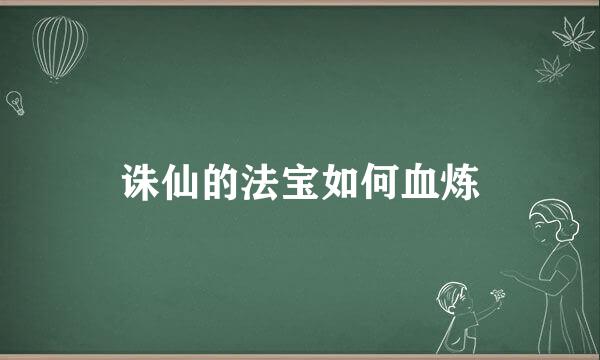 诛仙的法宝如何血炼